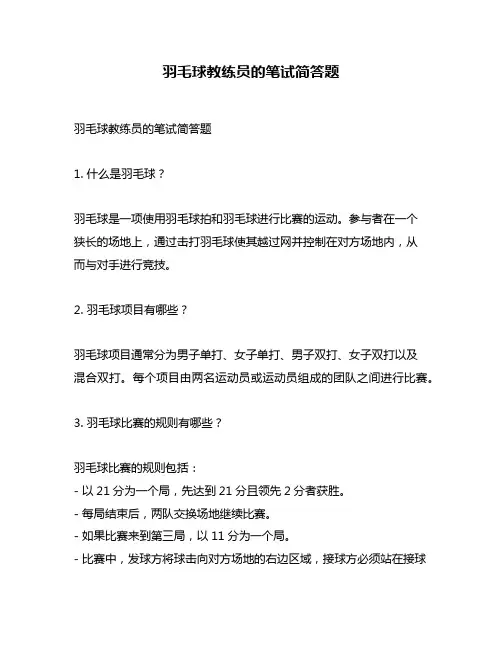 羽毛球教练员的笔试简答题

羽毛球教练员的笔试简答题

1. 什么是羽毛球？

羽毛球是一项使用羽毛球拍和羽毛球进行比赛的运动。参与者在一个狭长的场地上，通过击打羽毛球使其越过网并控制在对方场地内，从而与对手进行竞技。

2. 羽毛球项目有哪些？

羽毛球项目通常分为男子单打、女子单打、男子双打、女子双打以及混合双打。每个项目由两名运动员或运动员组成的团队之间进行比赛。

3. 羽毛球比赛的规则有哪些？

羽毛球比赛的规则包括：
- 以 21 分为一个局，先达到 21 分且领先 2 分者获胜。
- 每局结束后，两队交换场地继续比赛。
- 如果比赛来到第三局，以 11 分为一个局。
- 比赛中，发球方将球击向对方场地的右边区域，接球方必须站在接球